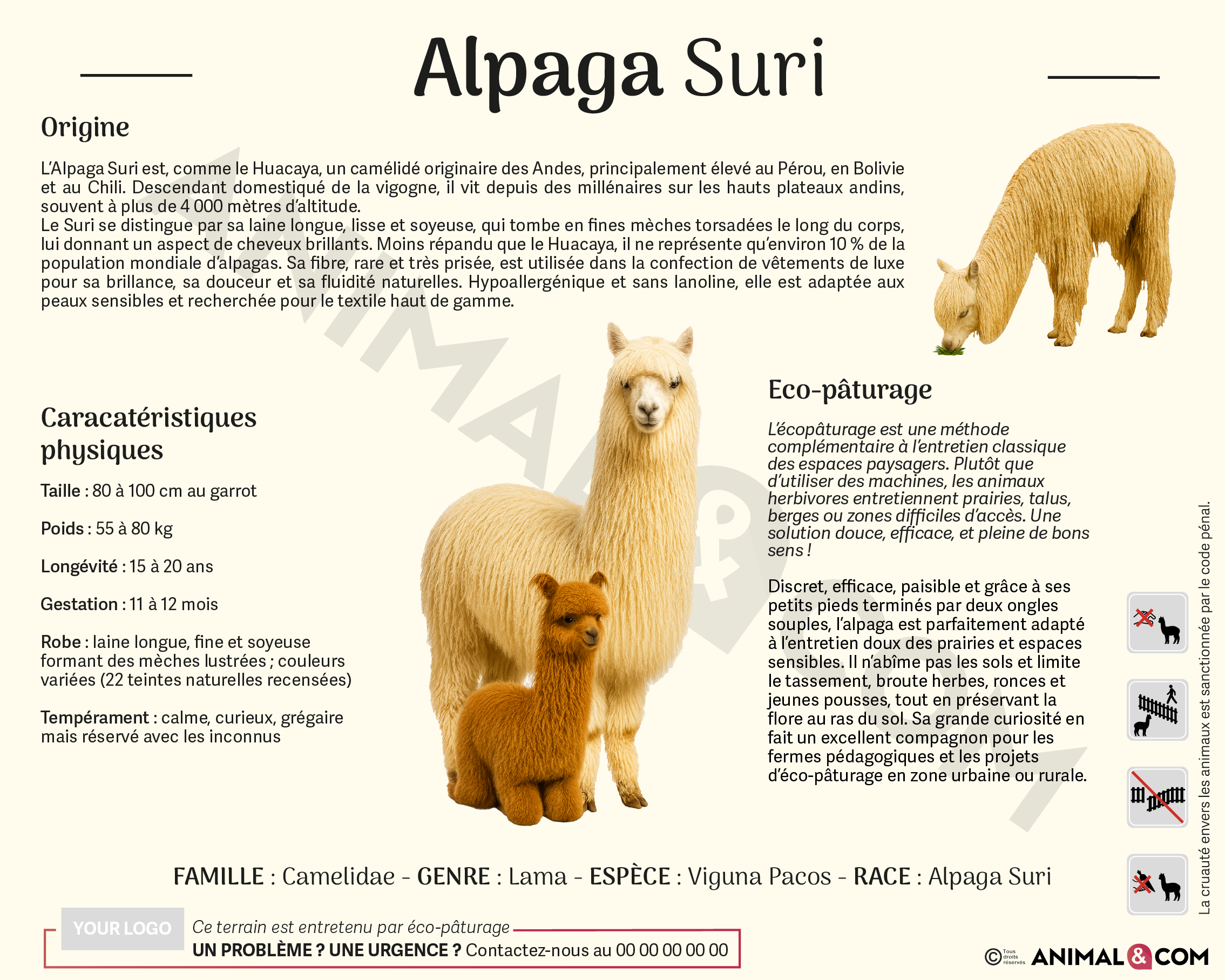 Alpaga Suri

Origine

L'Alpaga Suri est, comme le Huacaya, un camélidé originaire des Andes, principalement élevé au Pérou, en Bolivie et au Chili. Descendant domestiqué de la vigogne, il vit depuis des millénaires sur les hauts plateaux andins, souvent à plus de 4 000 mètres d'altitude.
Le Suri se distingue par sa laine longue, lisse et soyeuse, qui tombe en fines mèches torsadées le long du corps, lui donnant un aspect de cheveux brillants. Moins répandu que le Huacaya, il ne représente qu'environ 10 % de la population mondiale d'alpagas. Sa fibre, rare et très prisée, est utilisée dans la confection de vêtements de luxe pour sa brillance, sa douceur et sa fluidité naturelles. Hypoallergénique et sans lanoline, elle est adaptée aux peaux sensibles et recherchée pour le textile haut de gamme.

Caracatéristiques physiques

Taille : 80 à 100 cm au garrot

Poids : 55 à 80 kg

Longévité : 15 à 20 ans

Gestation : 11 à 12 mois

Robe : laine longue, fine et soyeuse formant des mèches lustrées ; couleurs variées (22 teintes naturelles recensées)

Tempérament : calme, curieux, grégaire mais réservé avec les inconnus

Eco-pâturage

L'écopâturage est une méthode complémentaire à l'entretien classique des espaces paysagers. Plutôt que d'utiliser des machines, les animaux herbivores entretiennent prairies, talus, berges ou zones difficiles d'accès. Une solution douce, efficace, et pleine de bons sens !

Discret, efficace, paisible et grâce à ses petits pieds terminés par deux ongles souples, l'alpaga est parfaitement adapté à l'entretien doux des prairies et espaces sensibles. Il n'abîme pas les sols et limite le tassement, broute herbes, ronces et jeunes pousses, tout en préservant la flore au ras du sol. Sa grande curiosité en fait un excellent compagnon pour les fermes pédagogiques et les projets d'éco-pâturage en zone urbaine ou rurale.

La cruauté envers les animaux est sanctionnée par le code pénal.

FAMILLE : Camelidae - GENRE : Lama - ESPÈCE : Viguna Pacos - RACE : Alpaga Suri

YOUR LOGO
Ce terrain est entretenu par éco-pâturage
UN PROBLÈME ? UNE URGENCE ? Contactez-nous au 00 00 00 00 00

© Tous droits réservés ANIMAL&COM